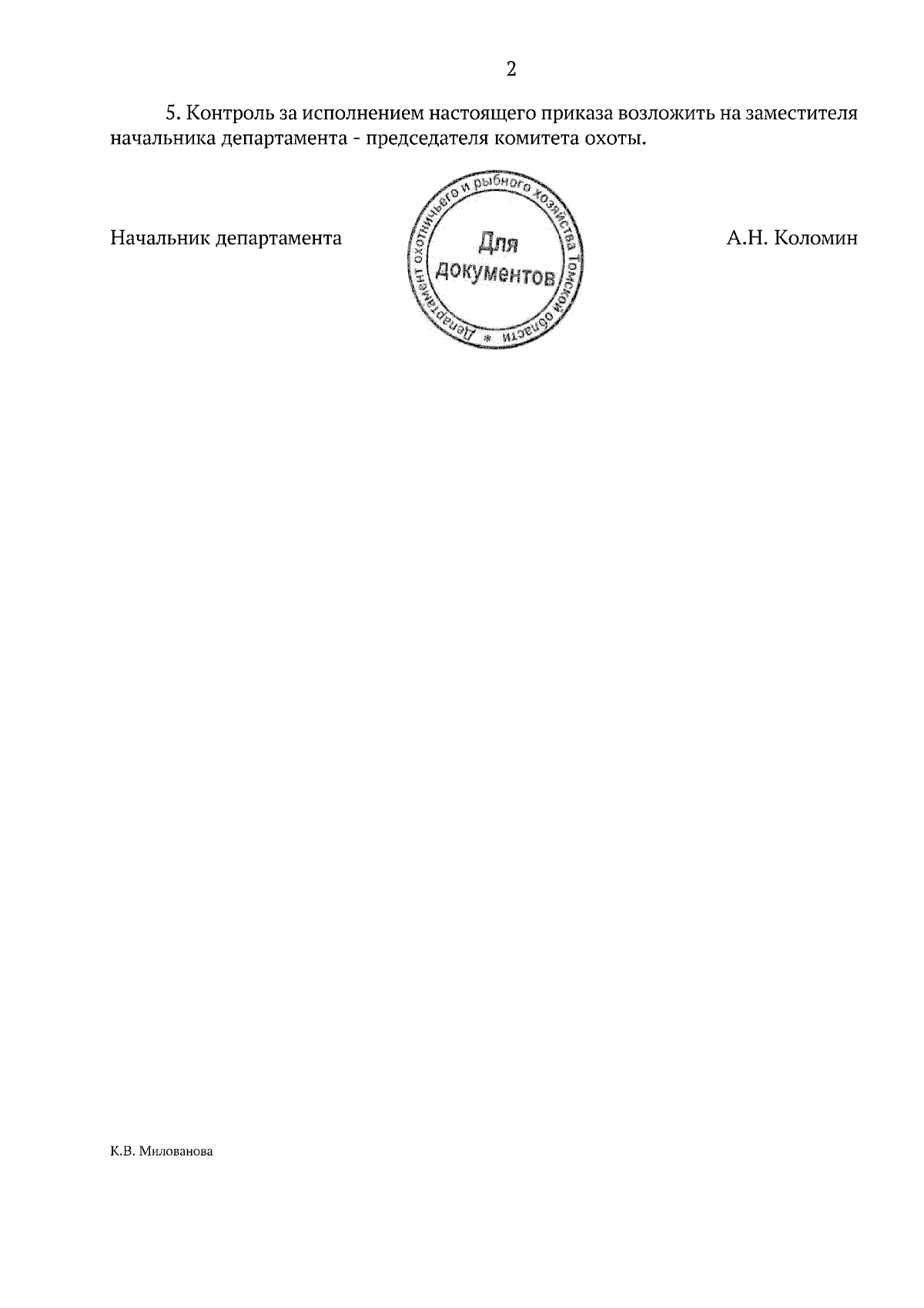 2

5. Контроль за исполнением настоящего приказа возложить на заместителя начальника департамента - председателя комитета охоты.

Начальник департамента

Департамент охотничьего и рыбного хозяйства Томской области *
Для документов

А.Н. Коломин

К.В. Милованова